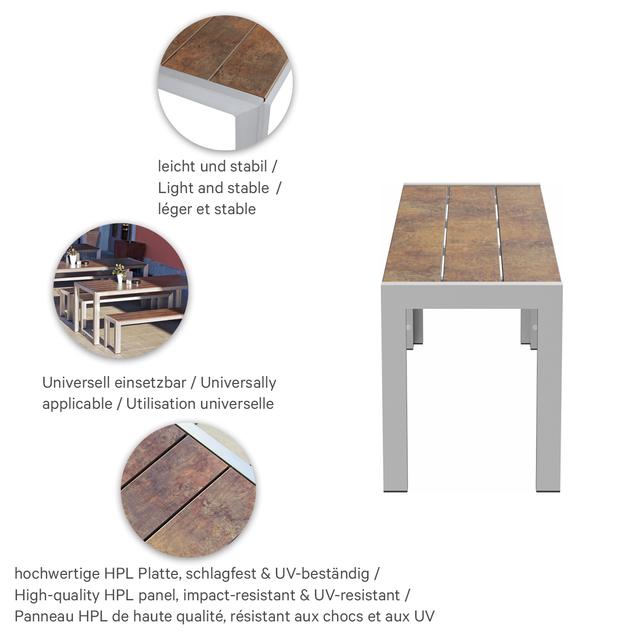 leicht und stabil /
Light and stable /
léger et stable

Universell einsetzbar / Universally applicable / Utilisation universelle

hochwertige HPL Platte, schlagfest & UV-beständig /
High-quality HPL panel, impact-resistant & UV-resistant /
Panneau HPL de haute qualité, résistant aux chocs et aux UV